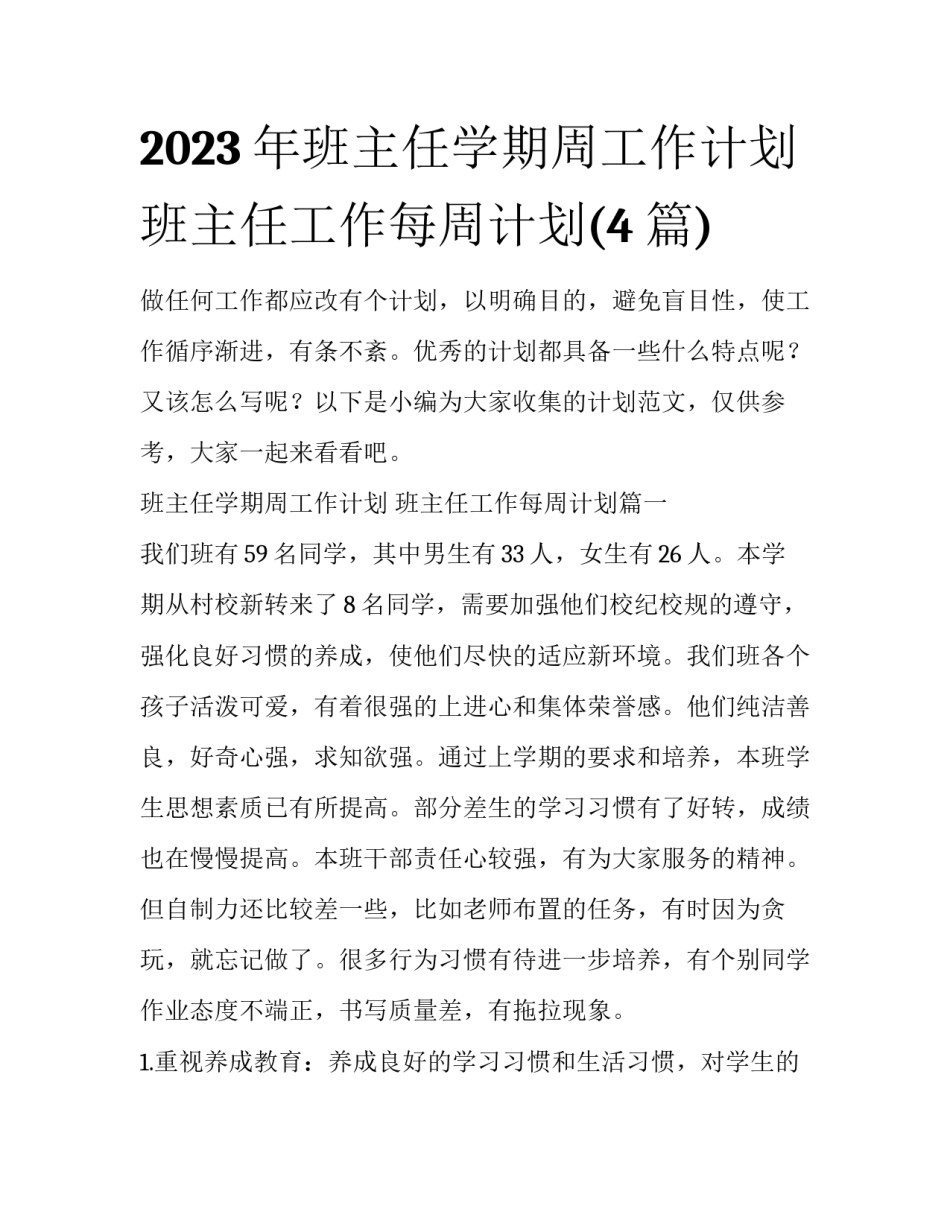 2023 年班主任学期周工作计划 班主任工作每周计划(4 篇)

做任何工作都应改有个计划，以明确目的，避免盲目性，使工作循序渐进，有条不紊。优秀的计划都具备一些什么特点呢？又该怎么写呢？以下是小编为大家收集的计划范文，仅供参考，大家一起来看看吧。

班主任学期周工作计划 班主任工作每周计划篇一

我们班有 59 名同学，其中男生有 33 人，女生有 26 人。本学期从村校新转来了 8 名同学，需要加强他们校纪校规的遵守，强化良好习惯的养成，使他们尽快的适应新环境。我们班各个孩子活泼可爱，有着很强的上进心和集体荣誉感。他们纯洁善良，好奇心强，求知欲强。通过上学期的要求和培养，本班学生思想素质已有所提高。部分差生的学习习惯有了好转，成绩也在慢慢提高。本班干部责任心较强，有为大家服务的精神。但自制力还比较差一些，比如老师布置的任务，有时因为贪玩，就忘记做了。很多行为习惯有待进一步培养，有个别同学作业态度不端正，书写质量差，有拖拉现象。

1.重视养成教育：养成良好的学习习惯和生活习惯，对学生的